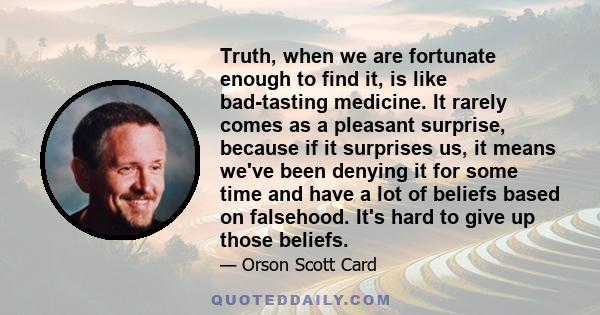 Truth, when we are fortunate enough to find it, is like bad-tasting medicine. It rarely comes as a pleasant surprise, because if it surprises us, it means we've been denying it for some time and have a lot of beliefs based on falsehood. It's hard to give up those beliefs.

— Orson Scott Card

QUOTEDDAILY.COM